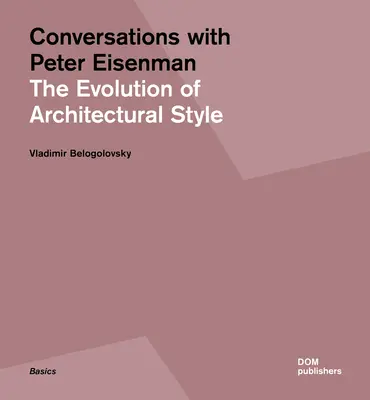 Conversations with Peter Eisenman
The Evolution of Architectural Style

Vladimir Belogolovsky

Basics

DOM
publishers